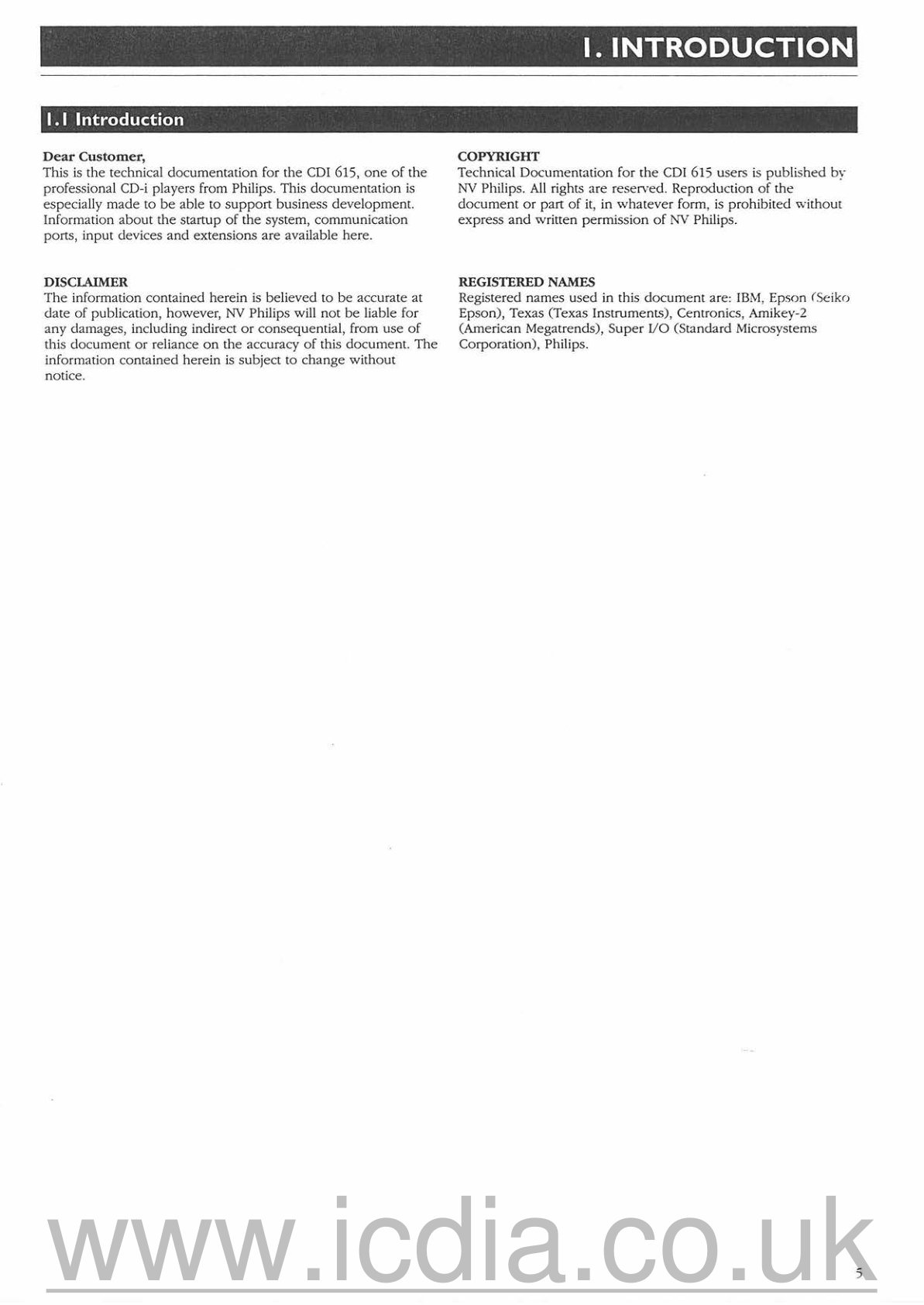 1. INTRODUCTION

1.1 Introduction

Dear Customer,
This is the technical documentation for the CDI 615, one of the professional CD-i players from Philips. This documentation is especially made to be able to support business development. Information about the startup of the system, communication ports, input devices and extensions are available here.

DISCLAIMER
The information contained herein is believed to be accurate at date of publication, however, NV Philips will not be liable for any damages, including indirect or consequential, from use of this document or reliance on the accuracy of this document. The information contained herein is subject to change without notice.

COPYRIGHT
Technical Documentation for the CDI 615 users is published by NV Philips. All rights are reserved. Reproduction of the document or part of it, in whatever form, is prohibited without express and written permission of NV Philips.

REGISTERED NAMES
Registered names used in this document are: IBM, Epson (Seiko Epson), Texas (Texas Instruments), Centronics, Amikey-2 (American Megatrends), Super I/O (Standard Microsystems Corporation), Philips.

5

www.icdia.co.uk